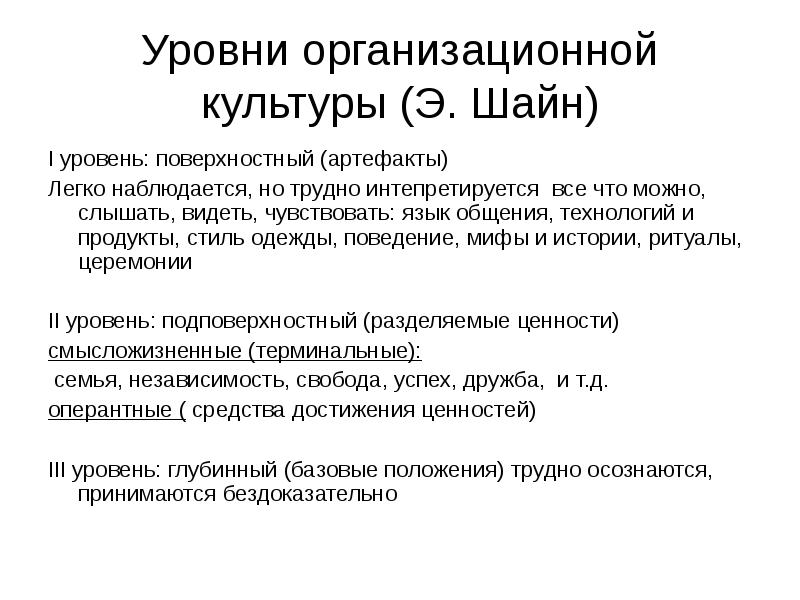 Уровни организационной культуры (Э. Шайн)

I уровень: поверхностный (артефакты)

Легко наблюдается, но трудно интепретируется все что можно, слышать, видеть, чувствовать: язык общения, технологий и продукты, стиль одежды, поведение, мифы и истории, ритуалы, церемонии

II уровень: подповерхностный (разделяемые ценности)

смысложизненные (терминальные):

семья, независимость, свобода, успех, дружба, и т.д.

оперантные ( средства достижения ценностей)

III уровень: глубинный (базовые положения) трудно осознаются, принимаются бездоказательно